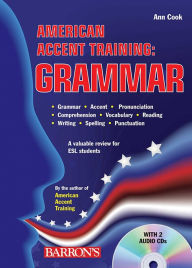 Ann Cook

AMERICAN ACCENT TRAINING: GRAMMAR

• Grammar • Accent • Pronunciation
• Comprehension • Vocabulary • Reading
• Writing • Spelling • Punctuation

A valuable review for ESL students

By the author of
American Accent Training

WITH 2 AUDIO CDs

BARRON'S